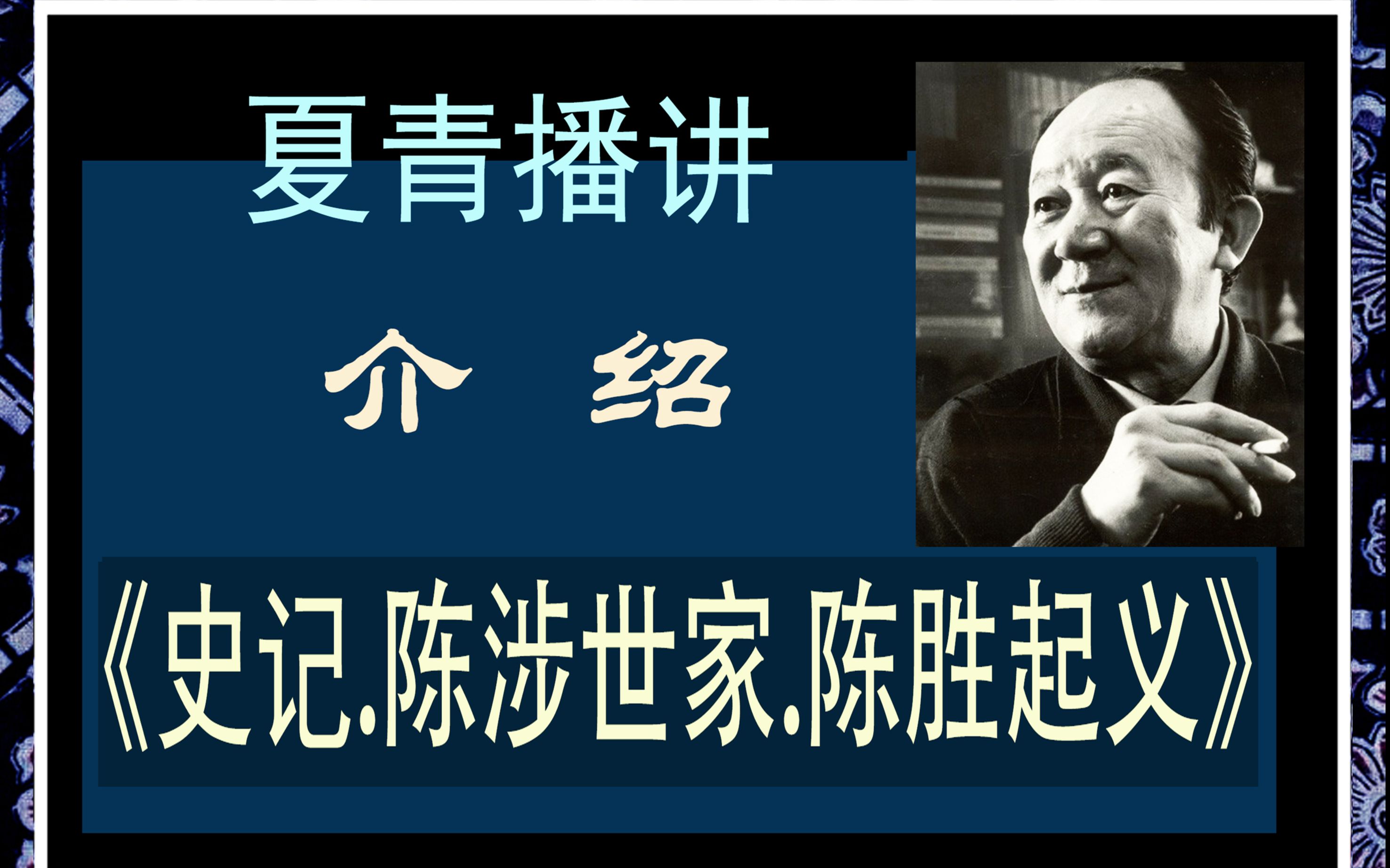 夏青播讲

介 绍

《史记.陈涉世家.陈胜起义》